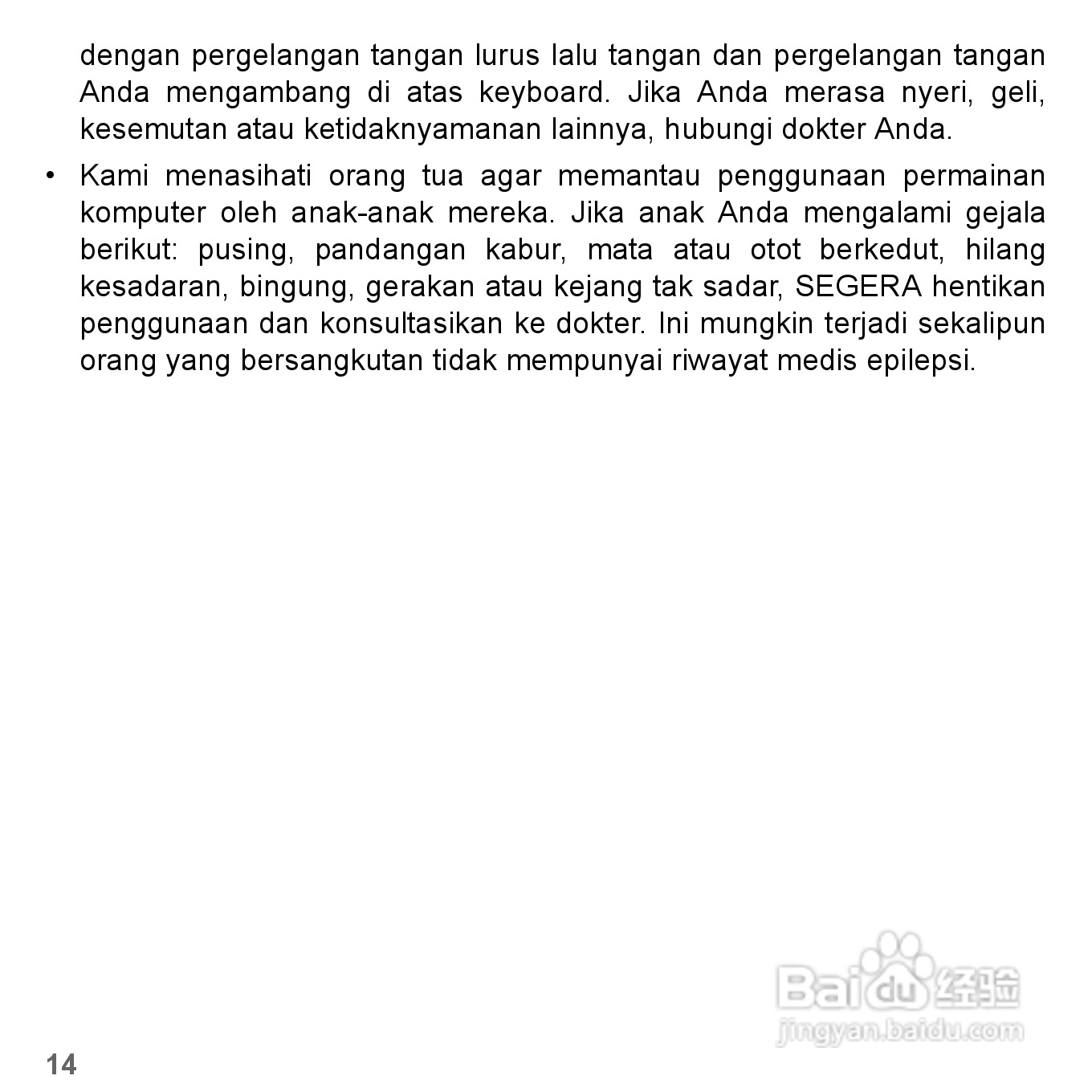 dengan pergelangan tangan lurus lalu tangan dan pergelangan tangan Anda mengambang di atas keyboard. Jika Anda merasa nyeri, geli, kesemutan atau ketidaknyamanan lainnya, hubungi dokter Anda.

• Kami menasihati orang tua agar memantau penggunaan permainan komputer oleh anak-anak mereka. Jika anak Anda mengalami gejala berikut: pusing, pandangan kabur, mata atau otot berkedut, hilang kesadaran, bingung, gerakan atau kejang tak sadar, SEGERA hentikan penggunaan dan konsultasikan ke dokter. Ini mungkin terjadi sekalipun orang yang bersangkutan tidak mempunyai riwayat medis epilepsi.

Baidu 经验
jingyan.baidu.com

14